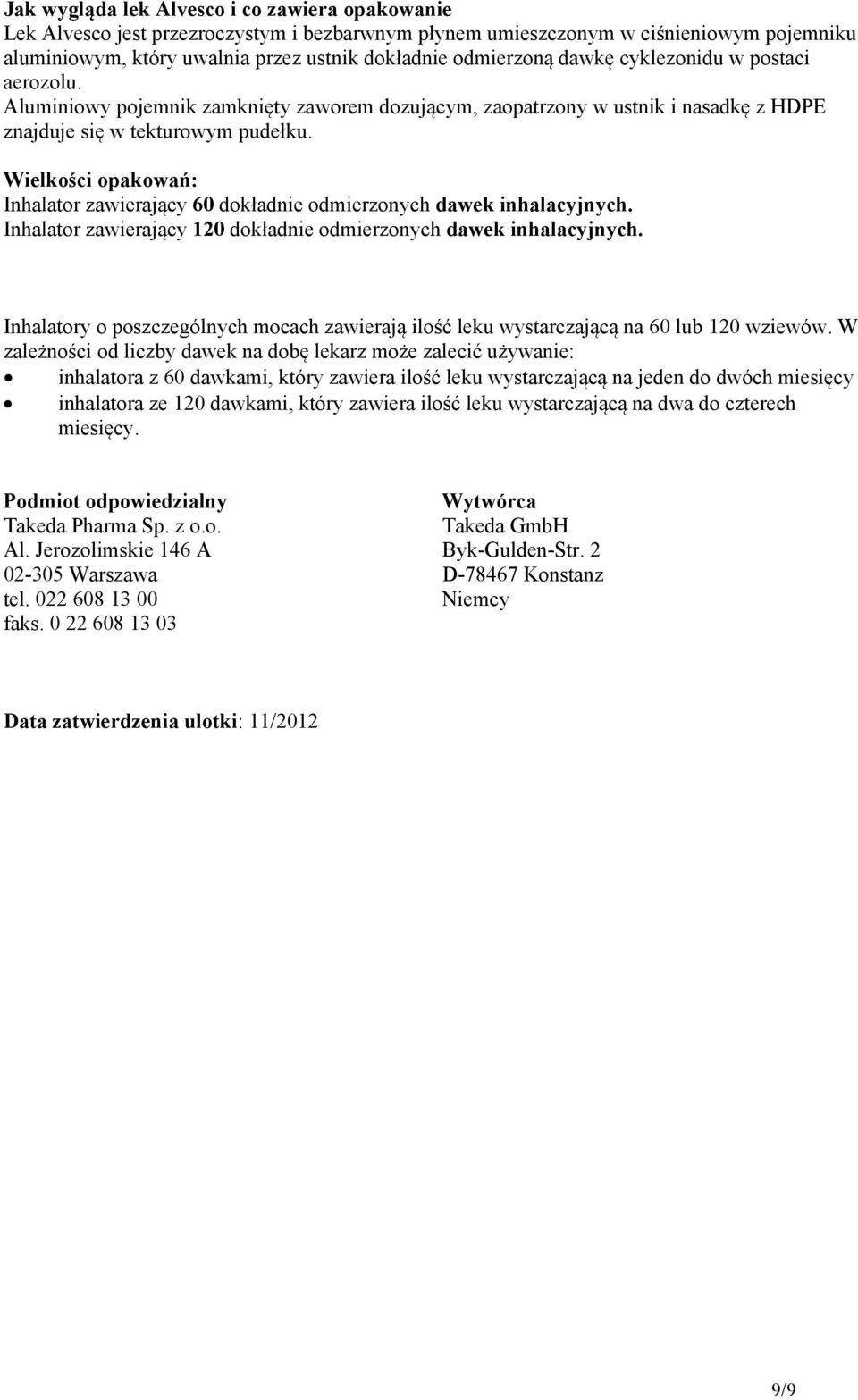 Jak wygląda lek Alvesco i co zawiera opakowanie
Lek Alvesco jest przezroczystym i bezbarwnym płynem umieszczonym w ciśnieniowym pojemniku aluminiowym, który uwalnia przez ustnik dokładnie odmierzoną dawkę cyklezonidu w postaci aerozolu.
Aluminiowy pojemnik zamknięty zaworem dozującym, zaopatrzony w ustnik i nasadkę z HDPE znajduje się w tekturowym pudełku.

Wielkości opakowań:
Inhalator zawierający 60 dokładnie odmierzonych dawek inhalacyjnych.
Inhalator zawierający 120 dokładnie odmierzonych dawek inhalacyjnych.

Inhalatory o poszczególnych mocach zawierają ilość leku wystarczającą na 60 lub 120 wziewów. W zależności od liczby dawek na dobę lekarz może zalecić używanie:
• inhalatora z 60 dawkami, który zawiera ilość leku wystarczającą na jeden do dwóch miesięcy
• inhalatora ze 120 dawkami, który zawiera ilość leku wystarczającą na dwa do czterech miesięcy.

Podmiot odpowiedzialny
Takeda Pharma Sp. z o.o.
Al. Jerozolimskie 146 A
02-305 Warszawa
tel. 022 608 13 00
faks. 0 22 608 13 03

Wytwórca
Takeda GmbH
Byk-Gulden-Str. 2
D-78467 Konstanz
Niemcy

Data zatwierdzenia ulotki: 11/2012

9/9